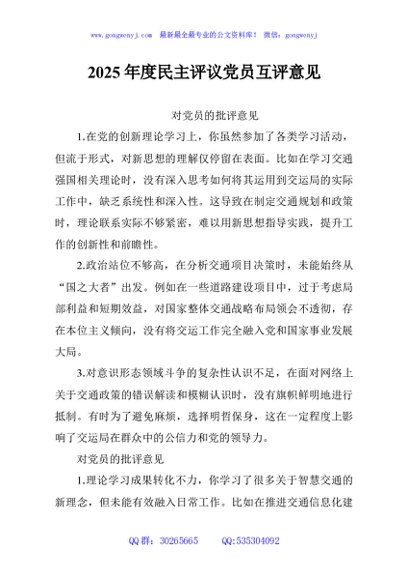 www.gongwenyj.com 最新最全最专业的公文资料库！ 微信：gongwenyj

2025年度民主评议党员互评意见

对党员的批评意见

1.在党的创新理论学习上，你虽然参加了各类学习活动，但流于形式，对新思想的理解仅停留在表面。比如在学习交通强国相关理论时，没有深入思考如何将其运用到交运局的实际工作中，缺乏系统性和深入性。这导致在制定交通规划和政策时，理论联系实际不够紧密，难以用新思想指导实践，提升工作的创新性和前瞻性。

2.政治站位不够高，在分析交通项目决策时，未能始终从“国之大者”出发。例如在一些道路建设项目中，过于考虑局部利益和短期效益，对国家整体交通战略布局领会不透彻，存在本位主义倾向，没有将交运工作完全融入党和国家事业发展大局。

3.对意识形态领域斗争的复杂性认识不足，在面对网络上关于交通政策的错误解读和模糊认识时，没有旗帜鲜明地进行抵制。有时为了避免麻烦，选择明哲保身，这在一定程度上影响了交运局在群众中的公信力和党的领导力。

对党员的批评意见

1.理论学习成果转化不力，你学习了很多关于智慧交通的新理念，但未能有效融入日常工作。比如在推进交通信息化建

QQ群：30265665 QQ:535304092